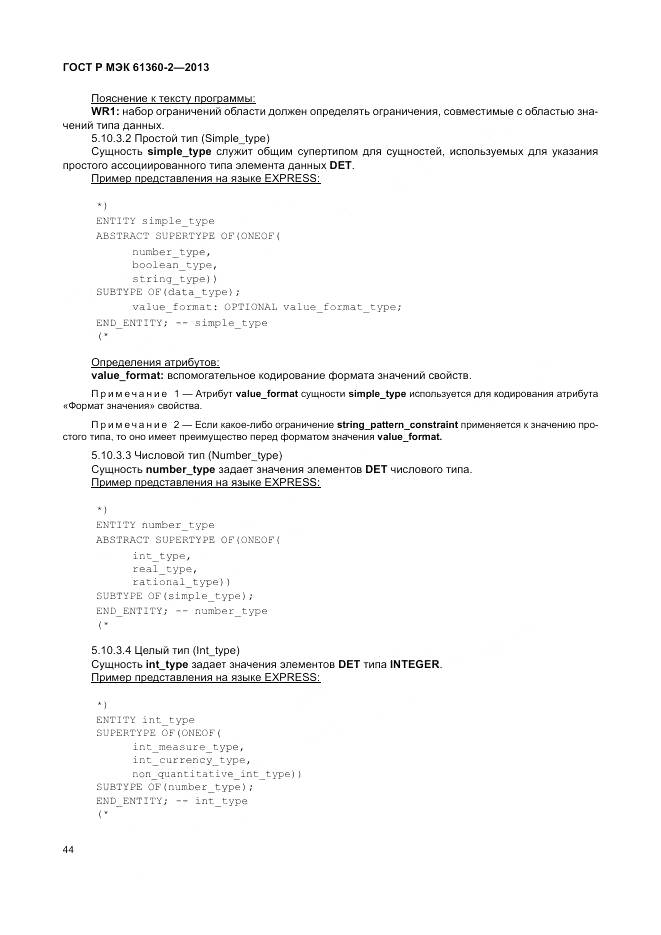 ГОСТ Р МЭК 61360-2—2013

Пояснение к тексту программы:
WR1: набор ограничений области должен определять ограничения, совместимые с областью значений типа данных.

5.10.3.2 Простой тип (Simple_type)

Сущность simple_type служит общим супертипом для сущностей, используемых для указания простого ассоциированного типа элемента данных DET.

Пример представления на языке EXPRESS:

*)
ENTITY simple_type
ABSTRACT SUPERTYPE OF(ONEOF(
number_type,
boolean_type,
string_type))
SUBTYPE OF(data_type);
value_format: OPTIONAL value_format_type;
END_ENTITY; -- simple_type
(*

Определения атрибутов:
value_format: вспомогательное кодирование формата значений свойств.

Примечание 1 — Атрибут value_format сущности simple_type используется для кодирования атрибута «Формат значения» свойства.

Примечание 2 — Если какое-либо ограничение string_pattern_constraint применяется к значению простого типа, то оно имеет преимущество перед форматом значения value_format.

5.10.3.3 Числовой тип (Number_type)

Сущность number_type задает значения элементов DET числового типа.

Пример представления на языке EXPRESS:

*)
ENTITY number_type
ABSTRACT SUPERTYPE OF(ONEOF(
int_type,
real_type,
rational_type))
SUBTYPE OF(simple_type);
END_ENTITY; -- number_type
(*

5.10.3.4 Целый тип (Int_type)

Сущность int_type задает значения элементов DET типа INTEGER.

Пример представления на языке EXPRESS:

*)
ENTITY int_type
SUPERTYPE OF(ONEOF(
int_measure_type,
int_currency_type,
non_quantitative_int_type))
SUBTYPE OF(number_type);
END_ENTITY; -- int_type
(*

44